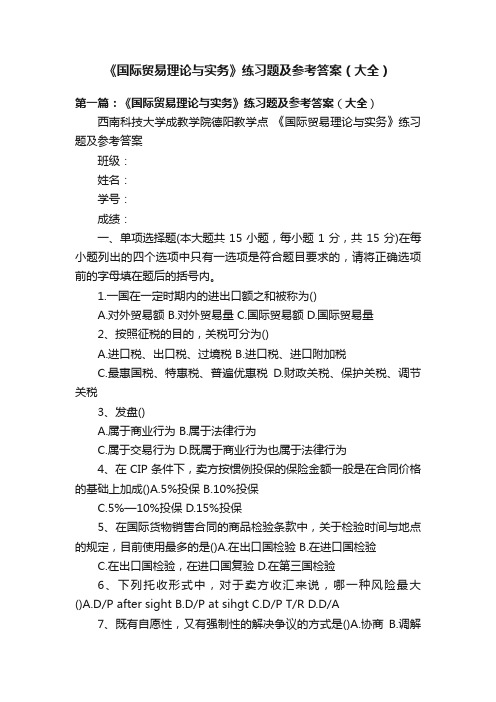 《国际贸易理论与实务》练习题及参考答案（大全）

第一篇：《国际贸易理论与实务》练习题及参考答案（大全）

西南科技大学成教学院德阳教学点 《国际贸易理论与实务》练习题及参考答案

班级：

姓名：

学号：

成绩：

一、单项选择题(本大题共 15 小题，每小题 1 分，共 15 分)在每小题列出的四个选项中只有一选项是符合题目要求的，请将正确选项前的字母填在题后的括号内。

1.一国在一定时期内的进出口额之和被称为()

A.对外贸易额 B.对外贸易量 C.国际贸易额 D.国际贸易量

2、按照征税的目的，关税可分为()

A.进口税、出口税、过境税 B.进口税、进口附加税

C.最惠国税、特惠税、普遍优惠税 D.财政关税、保护关税、调节关税

3、发盘()

A.属于商业行为 B.属于法律行为

C.属于交易行为 D.既属于商业行为也属于法律行为

4、在 CIP 条件下，卖方按惯例投保的保险金额一般是在合同价格的基础上加成()A.5%投保 B.10%投保

C.5%—10%投保 D.15%投保

5、在国际货物销售合同的商品检验条款中，关于检验时间与地点的规定，目前使用最多的是()A.在出口国检验 B.在进口国检验

C.在出口国检验，在进口国复验 D.在第三国检验

6、下列托收形式中，对于卖方收汇来说，哪一种风险最大()A.D/P after sight B.D/P at sihgt C.D/P T/R D.D/A

7、既有自愿性，又有强制性的解决争议的方式是()A.协商 B.调解